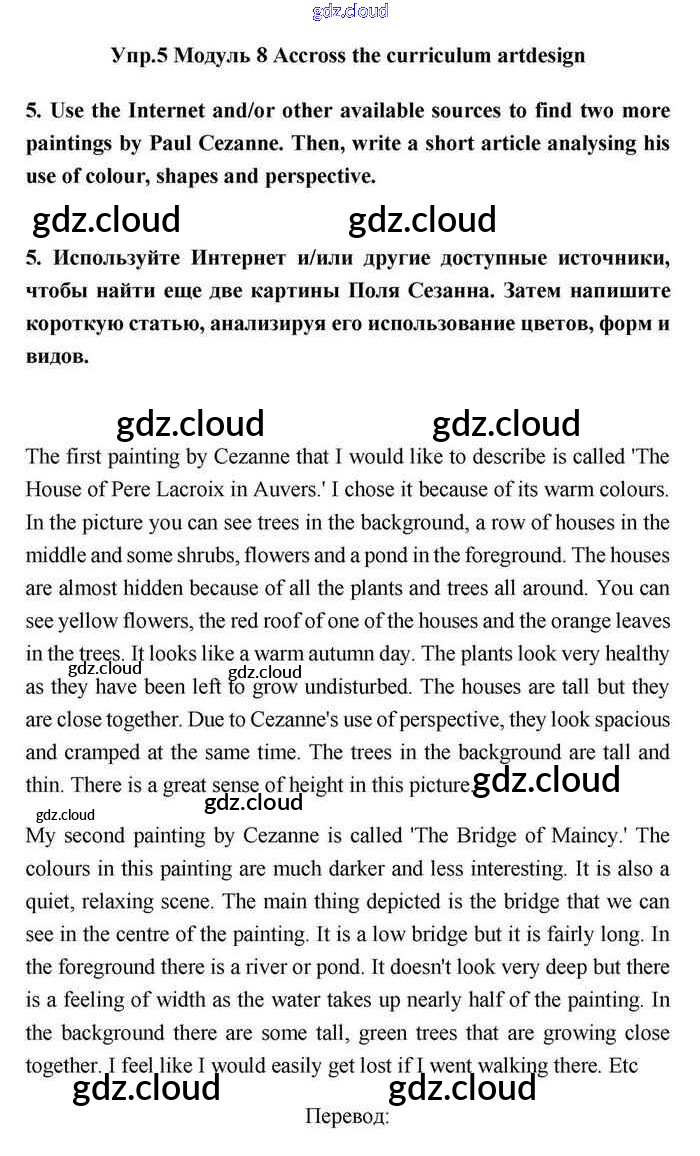 gdz.cloud

Упр.5 Модуль 8 Accross the curriculum artdesign

5. Use the Internet and/or other available sources to find two more paintings by Paul Cezanne. Then, write a short article analysing his use of colour, shapes and perspective.

gdz.cloud gdz.cloud

5. Используйте Интернет и/или другие доступные источники, чтобы найти еще две картины Поля Сезанна. Затем напишите короткую статью, анализируя его использование цветов, форм и видов.

gdz.cloud gdz.cloud

The first painting by Cezanne that I would like to describe is called 'The House of Pere Lacroix in Auvers.' I chose it because of its warm colours. In the picture you can see trees in the background, a row of houses in the middle and some shrubs, flowers and a pond in the foreground. The houses are almost hidden because of all the plants and trees all around. You can see yellow flowers, the red roof of one of the houses and the orange leaves in the trees. It looks like a warm autumn day. The plants look very healthy as they have been left to grow undisturbed. The houses are tall but they are close together. Due to Cezanne's use of perspective, they look spacious and cramped at the same time. The trees in the background are tall and thin. There is a great sense of height in this picture.

gdz.cloud gdz.cloud gdz.cloud gdz.cloud gdz.cloud

My second painting by Cezanne is called 'The Bridge of Maincy.' The colours in this painting are much darker and less interesting. It is also a quiet, relaxing scene. The main thing depicted is the bridge that we can see in the centre of the painting. It is a low bridge but it is fairly long. In the foreground there is a river or pond. It doesn't look very deep but there is a feeling of width as the water takes up nearly half of the painting. In the background there are some tall, green trees that are growing close together. I feel like I would easily get lost if I went walking there. Etc

gdz.cloud gdz.cloud

Перевод: